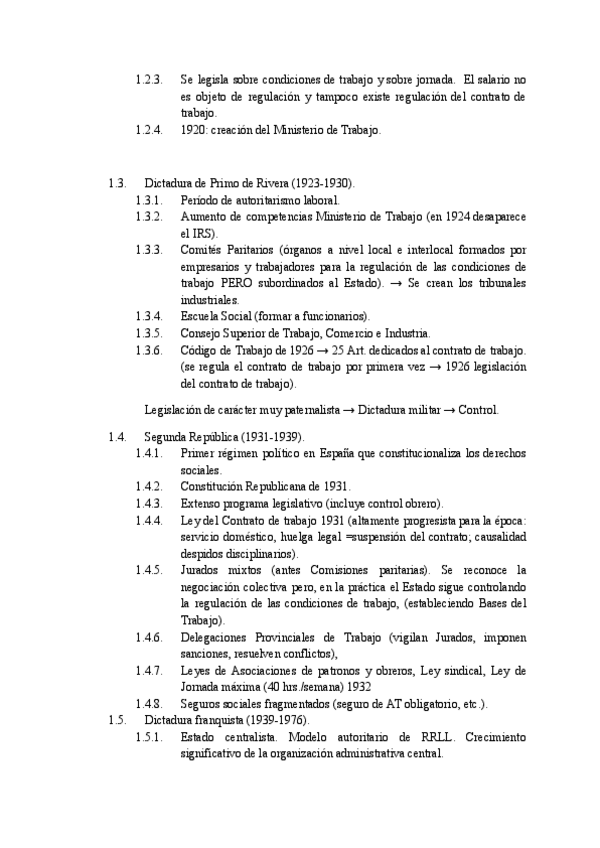 1.2.3. Se legisla sobre condiciones de trabajo y sobre jornada. El salario no es objeto de regulación y tampoco existe regulación del contrato de trabajo.

1.2.4. 1920: creación del Ministerio de Trabajo.

1.3. Dictadura de Primo de Rivera (1923-1930).

1.3.1. Período de autoritarismo laboral.

1.3.2. Aumento de competencias Ministerio de Trabajo (en 1924 desaparece el IRS).

1.3.3. Comités Paritarios (órganos a nivel local e interlocal formados por empresarios y trabajadores para la regulación de las condiciones de trabajo PERO subordinados al Estado). → Se crean los tribunales industriales.

1.3.4. Escuela Social (formar a funcionarios).

1.3.5. Consejo Superior de Trabajo, Comercio e Industria.

1.3.6. Código de Trabajo de 1926 → 25 Art. dedicados al contrato de trabajo. (se regula el contrato de trabajo por primera vez → 1926 legislación del contrato de trabajo).

Legislación de carácter muy paternalista → Dictadura militar → Control.

1.4. Segunda República (1931-1939).

1.4.1. Primer régimen político en España que constitucionaliza los derechos sociales.

1.4.2. Constitución Republicana de 1931.

1.4.3. Extenso programa legislativo (incluye control obrero).

1.4.4. Ley del Contrato de trabajo 1931 (altamente progresista para la época: servicio doméstico, huelga legal =suspensión del contrato; causalidad despidos disciplinarios).

1.4.5. Jurados mixtos (antes Comisiones paritarias). Se reconoce la negociación colectiva pero, en la práctica el Estado sigue controlando la regulación de las condiciones de trabajo, (estableciendo Bases del Trabajo).

1.4.6. Delegaciones Provinciales de Trabajo (vigilan Jurados, imponen sanciones, resuelven conflictos),

1.4.7. Leyes de Asociaciones de patronos y obreros, Ley sindical, Ley de Jornada máxima (40 hrs./semana) 1932

1.4.8. Seguros sociales fragmentados (seguro de AT obligatorio, etc.).

1.5. Dictadura franquista (1939-1976).

1.5.1. Estado centralista. Modelo autoritario de RRLL. Crecimiento significativo de la organización administrativa central.